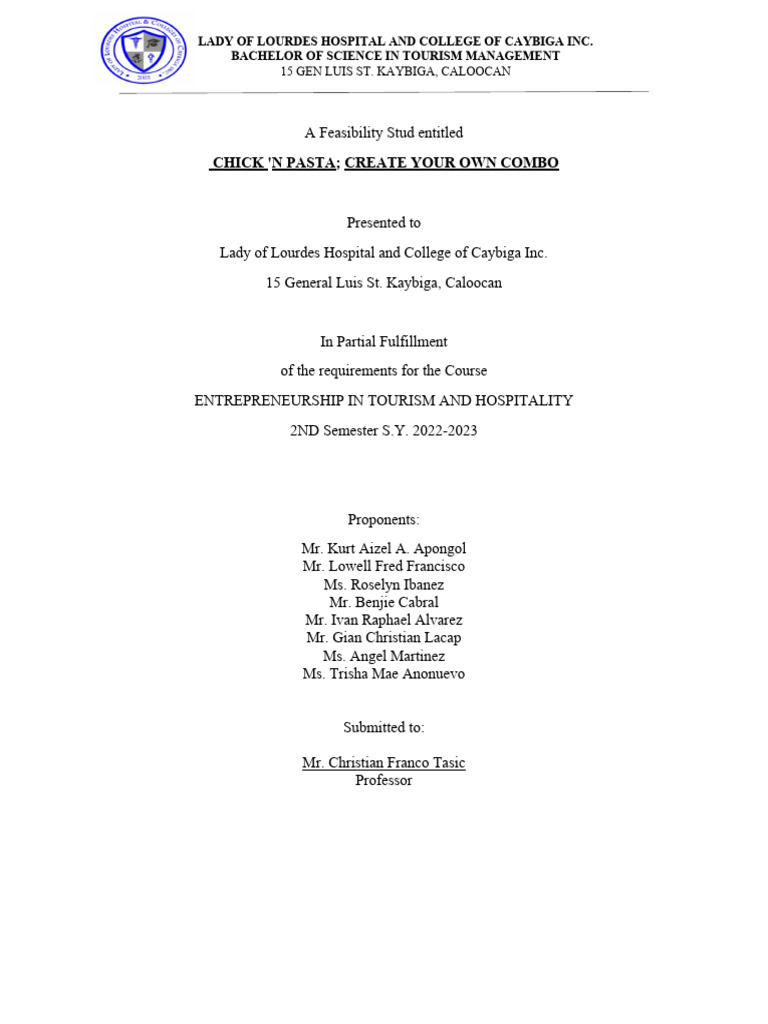 LADY OF LOURDES HOSPITAL AND COLLEGE OF CAYBIGA INC.
BACHELOR OF SCIENCE IN TOURISM MANAGEMENT
15 GEN LUIS ST. KAYBIGA, CALOOCAN

A Feasibility Stud entitled

CHICK 'N PASTA; CREATE YOUR OWN COMBO

Presented to

Lady of Lourdes Hospital and College of Caybiga Inc.

15 General Luis St. Kaybiga, Caloocan

In Partial Fulfillment

of the requirements for the Course

ENTREPRENEURSHIP IN TOURISM AND HOSPITALITY

2ND Semester S.Y. 2022-2023

Proponents:

Mr. Kurt Aizel A. Apongol
Mr. Lowell Fred Francisco
Ms. Roselyn Ibanez
Mr. Benjie Cabral
Mr. Ivan Raphael Alvarez
Mr. Gian Christian Lacap
Ms. Angel Martinez
Ms. Trisha Mae Anonuevo

Submitted to:

Mr. Christian Franco Tasic
Professor